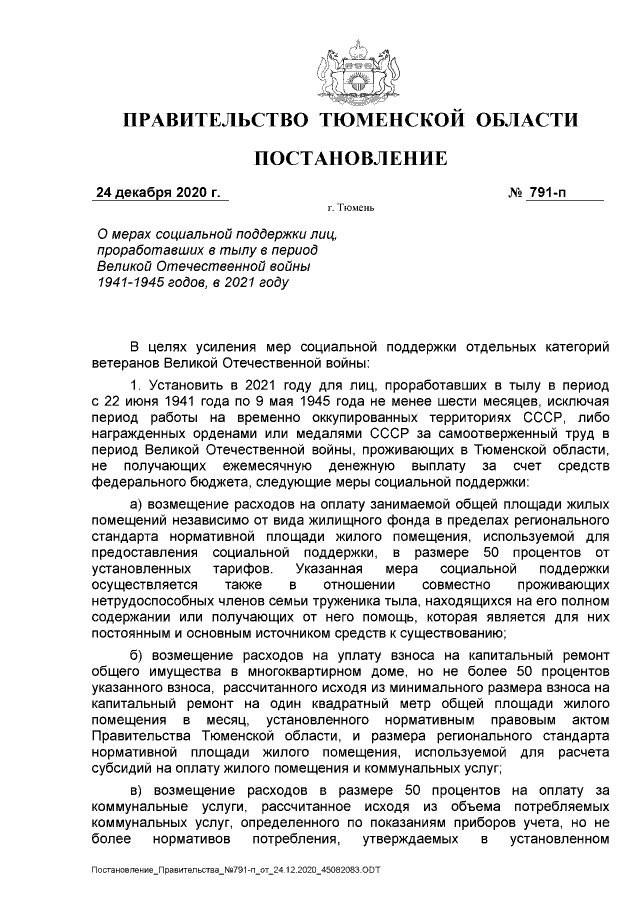 ПРАВИТЕЛЬСТВО ТЮМЕНСКОЙ ОБЛАСТИ

ПОСТАНОВЛЕНИЕ

24 декабря 2020 г. № 791-п

г. Тюмень

О мерах социальной поддержки лиц, проработавших в тылу в период Великой Отечественной войны 1941-1945 годов, в 2021 году

В целях усиления мер социальной поддержки отдельных категорий ветеранов Великой Отечественной войны:

1. Установить в 2021 году для лиц, проработавших в тылу в период с 22 июня 1941 года по 9 мая 1945 года не менее шести месяцев, исключая период работы на временно оккупированных территориях СССР, либо награжденных орденами или медалями СССР за самоотверженный труд в период Великой Отечественной войны, проживающих в Тюменской области, не получающих ежемесячную денежную выплату за счет средств федерального бюджета, следующие меры социальной поддержки:

а) возмещение расходов на оплату занимаемой общей площади жилых помещений независимо от вида жилищного фонда в пределах регионального стандарта нормативной площади жилого помещения, используемой для предоставления социальной поддержки, в размере 50 процентов от установленных тарифов. Указанная мера социальной поддержки осуществляется также в отношении совместно проживающих нетрудоспособных членов семьи труженика тыла, находящихся на его полном содержании или получающих от него помощь, которая является для них постоянным и основным источником средств к существованию;

б) возмещение расходов на уплату взноса на капитальный ремонт общего имущества в многоквартирном доме, но не более 50 процентов указанного взноса, рассчитанного исходя из минимального размера взноса на капитальный ремонт на один квадратный метр общей площади жилого помещения в месяц, установленного нормативным правовым актом Правительства Тюменской области, и размера регионального стандарта нормативной площади жилого помещения, используемой для расчета субсидий на оплату жилого помещения и коммунальных услуг;

в) возмещение расходов в размере 50 процентов на оплату за коммунальные услуги, рассчитанное исходя из объема потребляемых коммунальных услуг, определенного по показаниям приборов учета, но не более нормативов потребления, утверждаемых в установленном

Постановление_Правительства_№791-п_от_24.12.2020_45082083.ODT